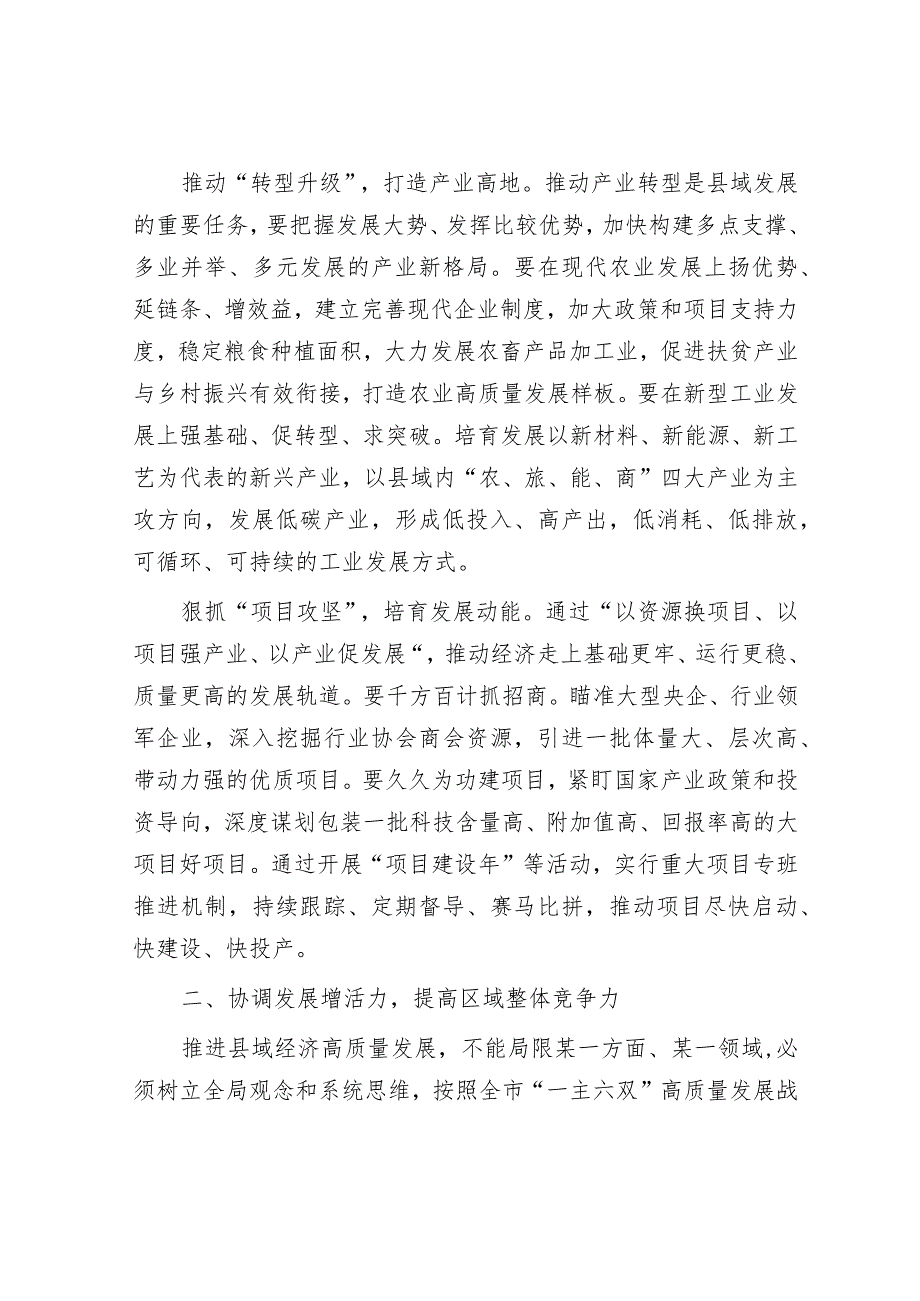 推动“转型升级”，打造产业高地。推动产业转型是县域发展的重要任务，要把握发展大势、发挥比较优势，加快构建多点支撑、多业并举、多元发展的产业新格局。要在现代农业发展上扬优势、延链条、增效益，建立完善现代企业制度，加大政策和项目支持力度，稳定粮食种植面积，大力发展农畜产品加工业，促进扶贫产业与乡村振兴有效衔接，打造农业高质量发展样板。要在新型工业发展上强基础、促转型、求突破。培育发展以新材料、新能源、新工艺为代表的新兴产业，以县域内“农、旅、能、商”四大产业为主攻方向，发展低碳产业，形成低投入、高产出，低消耗、低排放，可循环、可持续的工业发展方式。

狠抓“项目攻坚”，培育发展动能。通过“以资源换项目、以项目强产业、以产业促发展“，推动经济走上基础更牢、运行更稳、质量更高的发展轨道。要千方百计抓招商。瞄准大型央企、行业领军企业，深入挖掘行业协会商会资源，引进一批体量大、层次高、带动力强的优质项目。要久久为功建项目，紧盯国家产业政策和投资导向，深度谋划包装一批科技含量高、附加值高、回报率高的大项目好项目。通过开展“项目建设年”等活动，实行重大项目专班推进机制，持续跟踪、定期督导、赛马比拼，推动项目尽快启动、快建设、快投产。

二、协调发展增活力，提高区域整体竞争力

推进县域经济高质量发展，不能局限某一方面、某一领域,必须树立全局观念和系统思维，按照全市“一主六双”高质量发展战